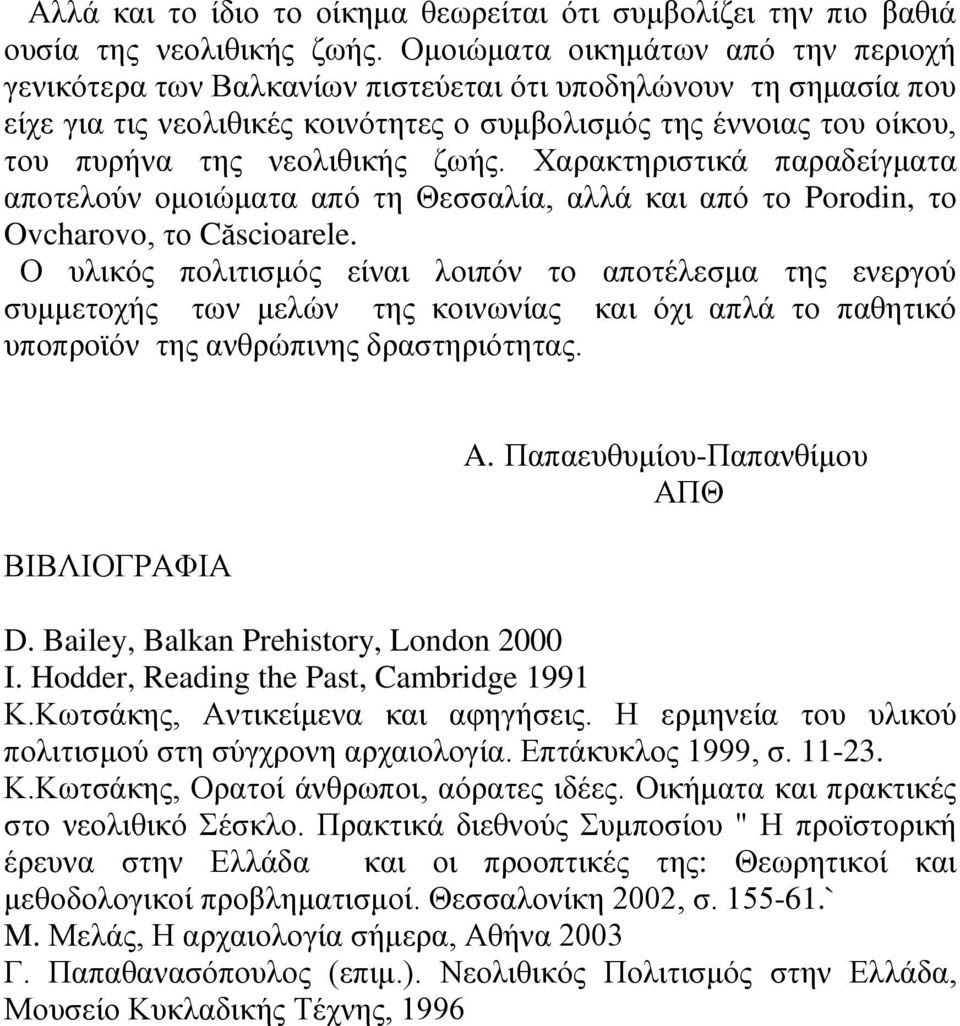 Αλλά και το ίδιο το οίκημα θεωρείται ότι συμβολίζει την πιο βαθιά ουσία της νεολιθικής ζωής. Ομοιώματα οικημάτων από την περιοχή γενικότερα των Βαλκανίων πιστεύεται ότι υποδηλώνουν τη σημασία που είχε για τις νεολιθικές κοινότητες ο συμβολισμός της έννοιας του οίκου, του πυρήνα της νεολιθικής ζωής. Χαρακτηριστικά παραδείγματα αποτελούν ομοιώματα από τη Θεσσαλία, αλλά και από το Porodin, το Ovcharovo, το Căscioarele.

Ο υλικός πολιτισμός είναι λοιπόν το αποτέλεσμα της ενεργού συμμετοχής των μελών της κοινωνίας και όχι απλά το παθητικό υποπροϊόν της ανθρώπινης δραστηριότητας.

Α. Παπαευθυμίου-Παπανθίμου
ΑΠΘ

ΒΙΒΛΙΟΓΡΑΦΙΑ

D. Bailey, Balkan Prehistory, London 2000
I. Hodder, Reading the Past, Cambridge 1991
Κ.Κωτσάκης, Αντικείμενα και αφηγήσεις. Η ερμηνεία του υλικού πολιτισμού στη σύγχρονη αρχαιολογία. Επτάκυκλος 1999, σ. 11-23.
Κ.Κωτσάκης, Ορατοί άνθρωποι, αόρατες ιδέες. Οικήματα και πρακτικές στο νεολιθικό Σέσκλο. Πρακτικά διεθνούς Συμποσίου " Η προϊστορική έρευνα στην Ελλάδα και οι προοπτικές της: Θεωρητικοί και μεθοδολογικοί προβληματισμοί. Θεσσαλονίκη 2002, σ. 155-61.`
Μ. Μελάς, Η αρχαιολογία σήμερα, Αθήνα 2003
Γ. Παπαθανασόπουλος (επιμ.). Νεολιθικός Πολιτισμός στην Ελλάδα, Μουσείο Κυκλαδικής Τέχνης, 1996